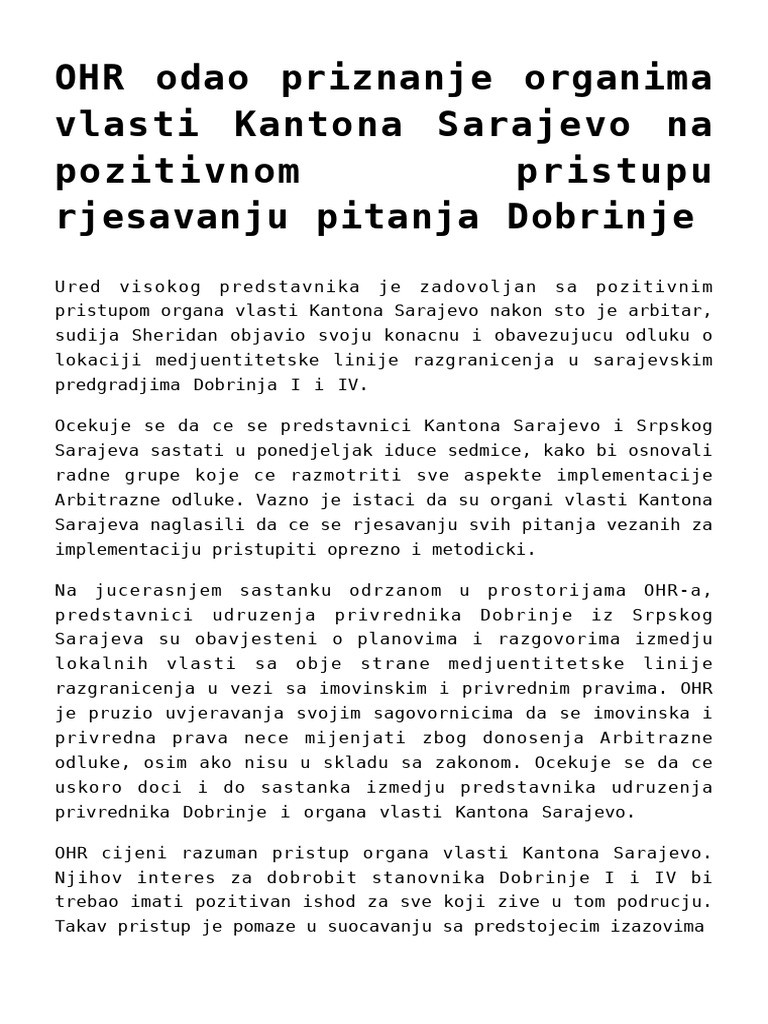 OHR odao priznanje organima vlasti Kantona Sarajevo na pozitivnom pristupu rjesavanju pitanja Dobrinje

Ured visokog predstavnika je zadovoljan sa pozitivnim pristupom organa vlasti Kantona Sarajevo nakon sto je arbitar, sudija Sheridan objavio svoju konacnu i obavezujucu odluku o lokaciji medjuentitetske linije razgranicenja u sarajevskim predgradjima Dobrinja I i IV.

Ocekuje se da ce se predstavnici Kantona Sarajevo i Srpskog Sarajeva sastati u ponedjeljak iduce sedmice, kako bi osnovali radne grupe koje ce razmotriti sve aspekte implementacije Arbitrazne odluke. Vazno je istaci da su organi vlasti Kantona Sarajeva naglasili da ce se rjesavanju svih pitanja vezanih za implementaciju pristupiti oprezno i metodicki.

Na jucerasnjem sastanku odrzanom u prostorijama OHR-a, predstavnici udruzenja privrednika Dobrinje iz Srpskog Sarajeva su obavjesteni o planovima i razgovorima izmedju lokalnih vlasti sa obje strane medjuentitetske linije razgranicenja u vezi sa imovinskim i privrednim pravima. OHR je pruzio uvjeravanja svojim sagovornicima da se imovinska i privredna prava nece mijenjati zbog donosenja Arbitrazne odluke, osim ako nisu u skladu sa zakonom. Ocekuje se da ce uskoro doci i do sastanka izmedju predstavnika udruzenja privrednika Dobrinje i organa vlasti Kantona Sarajevo.

OHR cijeni razuman pristup organa vlasti Kantona Sarajevo. Njihov interes za dobrobit stanovnika Dobrinje I i IV bi trebao imati pozitivan ishod za sve koji zive u tom podrucju. Takav pristup je pomaze u suocavanju sa predstojecim izazovima